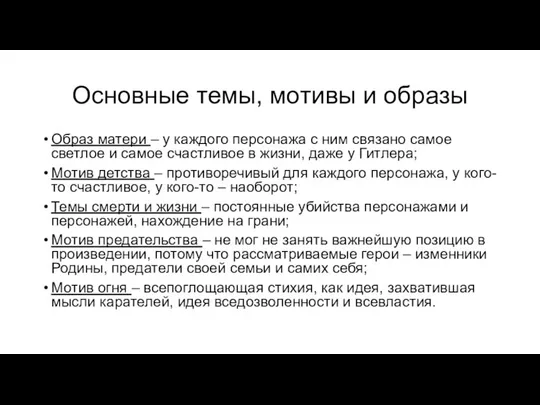 Основные темы, мотивы и образы

• Образ матери – у каждого персонажа с ним связано самое светлое и самое счастливое в жизни, даже у Гитлера;

• Мотив детства – противоречивый для каждого персонажа, у кого-то счастливое, у кого-то – наоборот;

• Темы смерти и жизни – постоянные убийства персонажами и персонажей, нахождение на грани;

• Мотив предательства – не мог не занять важнейшую позицию в произведении, потому что рассматриваемые герои – изменники Родины, предатели своей семьи и самих себя;

• Мотив огня – всепоглощающая стихия, как идея, захватившая мысли карателей, идея вседозволенности и всевластия.